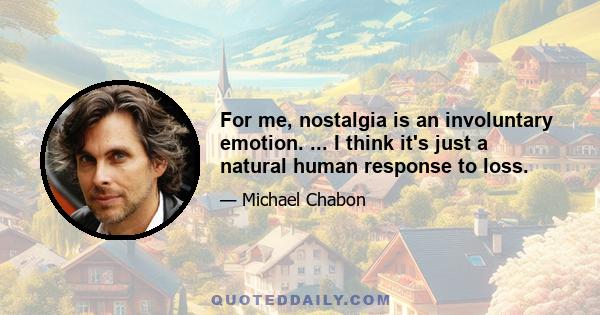 For me, nostalgia is an involuntary emotion. ... I think it's just a natural human response to loss.

— Michael Chabon

QUOTEDDAILY.COM